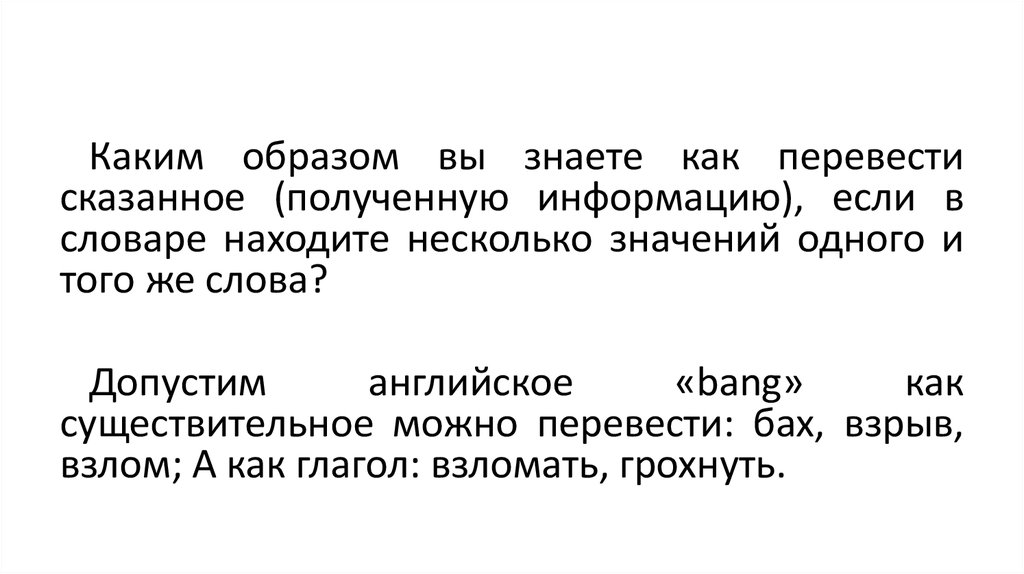 Каким образом вы знаете как перевести сказанное (полученную информацию), если в словаре находите несколько значений одного и того же слова?

Допустим английское «bang» как существительное можно перевести: бах, взрыв, взлом; А как глагол: взломать, грохнуть.